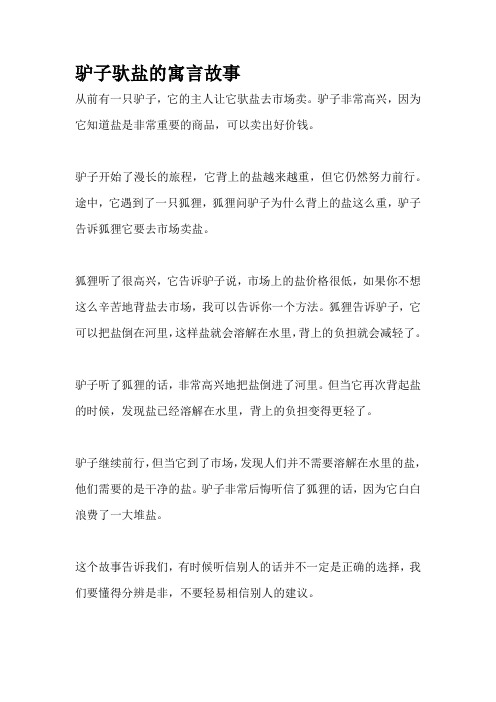 驴子驮盐的寓言故事

从前有一只驴子，它的主人让它驮盐去市场卖。驴子非常高兴，因为它知道盐是非常重要的商品，可以卖出好价钱。

驴子开始了漫长的旅程，它背上的盐越来越重，但它仍然努力前行。途中，它遇到了一只狐狸，狐狸问驴子为什么背上的盐这么重，驴子告诉狐狸它要去市场卖盐。

狐狸听了很高兴，它告诉驴子说，市场上的盐价格很低，如果你不想这么辛苦地背盐去市场，我可以告诉你一个方法。狐狸告诉驴子，它可以把盐倒在河里，这样盐就会溶解在水里，背上的负担就会减轻了。

驴子听了狐狸的话，非常高兴地把盐倒进了河里。但当它再次背起盐的时候，发现盐已经溶解在水里，背上的负担变得更轻了。

驴子继续前行，但当它到了市场，发现人们并不需要溶解在水里的盐，他们需要的是干净的盐。驴子非常后悔听信了狐狸的话，因为它白白浪费了一大堆盐。

这个故事告诉我们，有时候听信别人的话并不一定是正确的选择，我们要懂得分辨是非，不要轻易相信别人的建议。